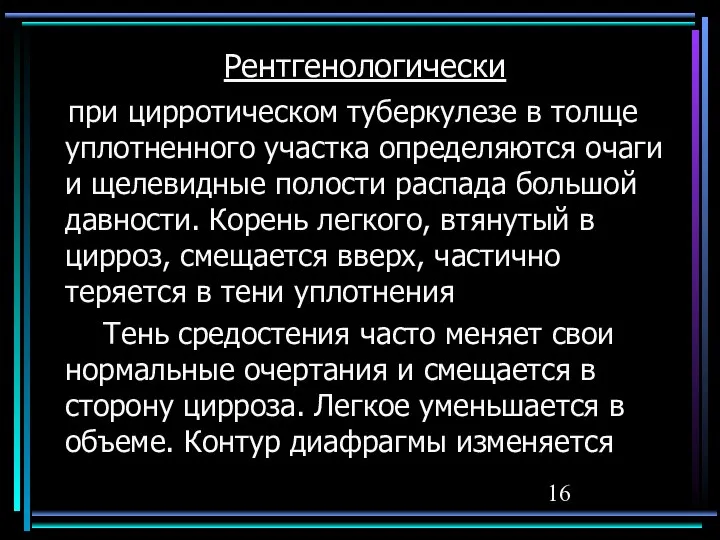 Рентгенологически

при цирротическом туберкулезе в толще уплотненного участка определяются очаги и щелевидные полости распада большой давности. Корень легкого, втянутый в цирроз, смещается вверх, частично теряется в тени уплотнения

Тень средостения часто меняет свои нормальные очертания и смещается в сторону цирроза. Легкое уменьшается в объеме. Контур диафрагмы изменяется

16